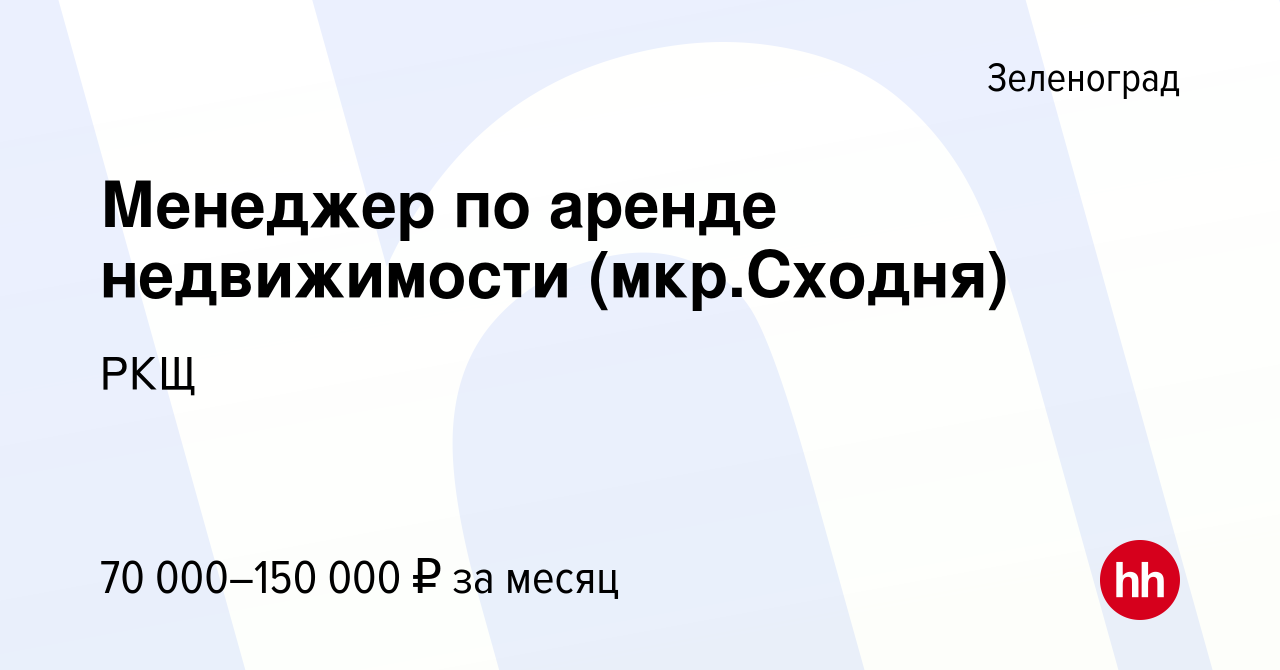 Зеленоград

Менеджер по аренде недвижимости (мкр.Сходня)

РКЩ

70 000–150 000 ₽ за месяц

hh